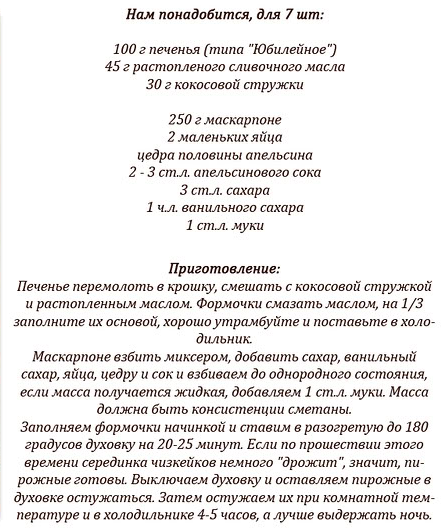 Нам понадобится, для 7 шт:

100 г печенья (типа "Юбилейное")
45 г растопленого сливочного масла
30 г кокосовой стружки

250 г маскарпоне
2 маленьких яйца
цедра половины апельсина
2 - 3 ст.л. апельсинового сока
3 ст.л. сахара
1 ч.л. ванильного сахара
1 ст.л. муки

Приготовление:
Печенье перемолоть в крошку, смешать с кокосовой стружкой и растопленным маслом. Формочки смазать маслом, на 1/3 заполните их основой, хорошо утрамбуйте и поставьте в холодильник.
Маскарпоне взбить миксером, добавить сахар, ванильный сахар, яйца, цедру и сок и взбиваем до однородного состояния, если масса получается жидкая, добавляем 1 ст.л. муки. Масса должна быть консистенции сметаны.
Заполняем формочки начинкой и ставим в разогретую до 180 градусов духовку на 20-25 минут. Если по прошествии этого времени серединка чизкейков немного "дрожит", значит, пирожные готовы. Выключаем духовку и оставляем пирожные в духовке остужаться. Затем остужаем их при комнатной температуре и в холодильнике 4-5 часов, а лучше выдержать ночь.